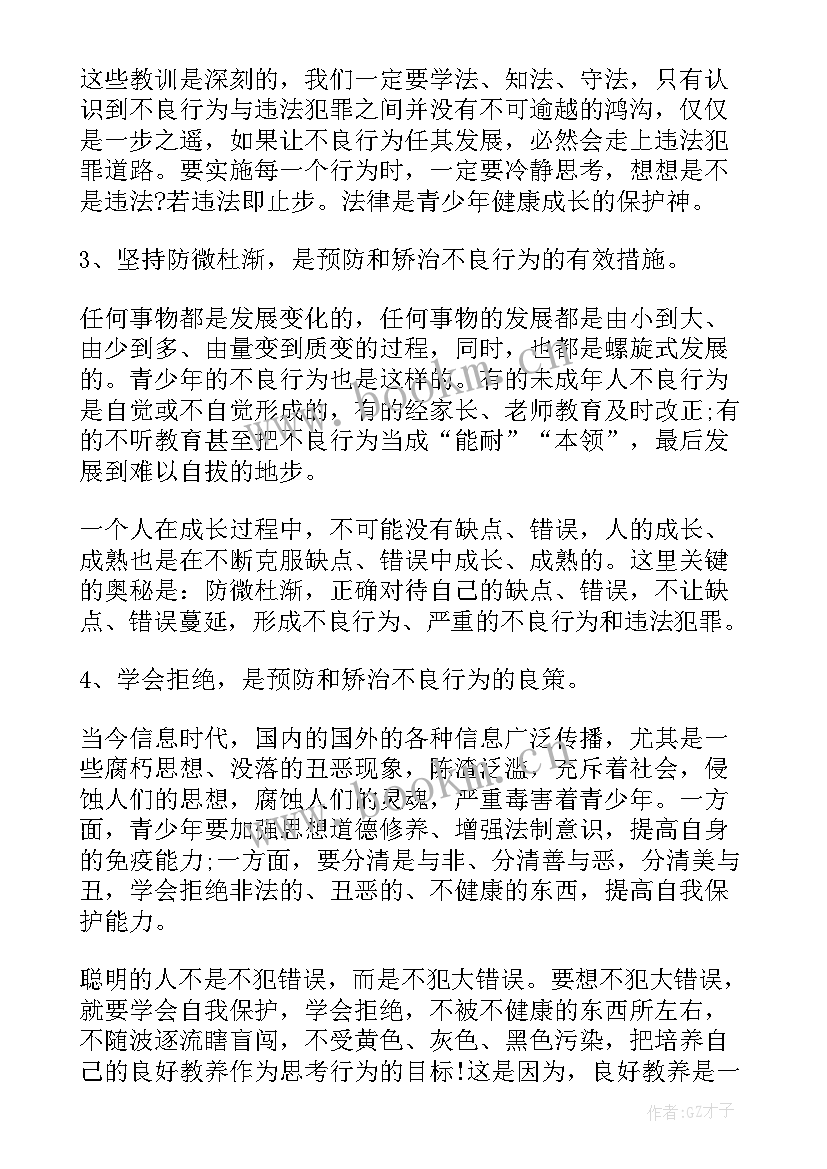 这些教训是深刻的，我们一定要学法、知法、守法，只有认识到不良行为与违法犯罪之间并没有不可逾越的鸿沟，仅仅是一步之遥，如果让不良行为任其发展，必然会走上违法犯罪道路。要实施每一个行为时，一定要冷静思考，想想是不是违法?若违法即止步。法律是青少年健康成长的保护神。

3、坚持防微杜渐，是预防和矫治不良行为的有效措施。

任何事物都是发展变化的，任何事物的发展都是由小到大、由少到多、由量变到质变的过程，同时，也都是螺旋式发展的。青少年的不良行为也是这样的。有的未成年人不良行为是自觉或不自觉形成的，有的经家长、老师教育及时改正;有的不听教育甚至把不良行为当成“能耐”“本领”，最后发展到难以自拔的地步。

一个人在成长过程中，不可能没有缺点、错误，人的成长、成熟也是在不断克服缺点、错误中成长、成熟的。这里关键的奥秘是：防微杜渐，正确对待自己的缺点、错误，不让缺点、错误蔓延，形成不良行为、严重的不良行为和违法犯罪。

4、学会拒绝，是预防和矫治不良行为的良策。

当今信息时代，国内的国外的各种信息广泛传播，尤其是一些腐朽思想、没落的丑恶现象，陈渣泛滥，充斥着社会，侵蚀人们的思想，腐蚀人们的灵魂，严重毒害着青少年。一方面，青少年要加强思想道德修养、增强法制意识，提高自身的免疫能力;一方面，要分清是与非、分清善与恶，分清美与丑，学会拒绝非法的、丑恶的、不健康的东西，提高自我保护能力。

聪明的人不是不犯错误，而是不犯大错误。要想不犯大错误，就要学会自我保护，学会拒绝，不被不健康的东西所左右，不随波逐流瞎盲闯，不受黄色、灰色、黑色污染，把培养自己的良好教养作为思考行为的目标!这是因为，良好教养是一

作者:GZ才子